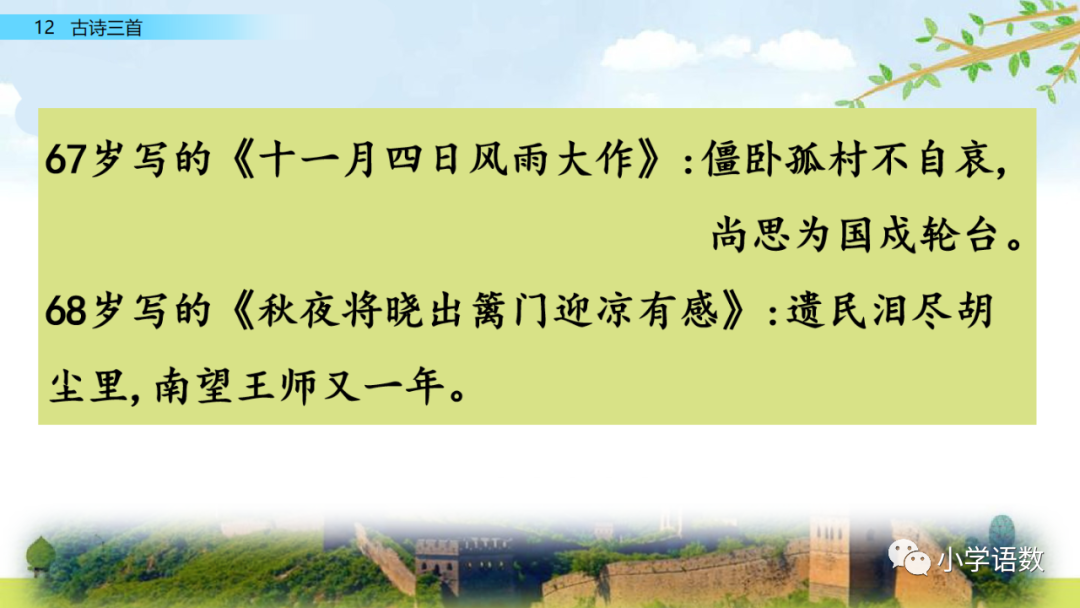 12 古诗三首

67岁写的《十一月四日风雨大作》:僵卧孤村不自哀,尚思为国戍轮台。

68岁写的《秋夜将晓出篱门迎凉有感》:遗民泪尽胡尘里,南望王师又一年。

小学语数